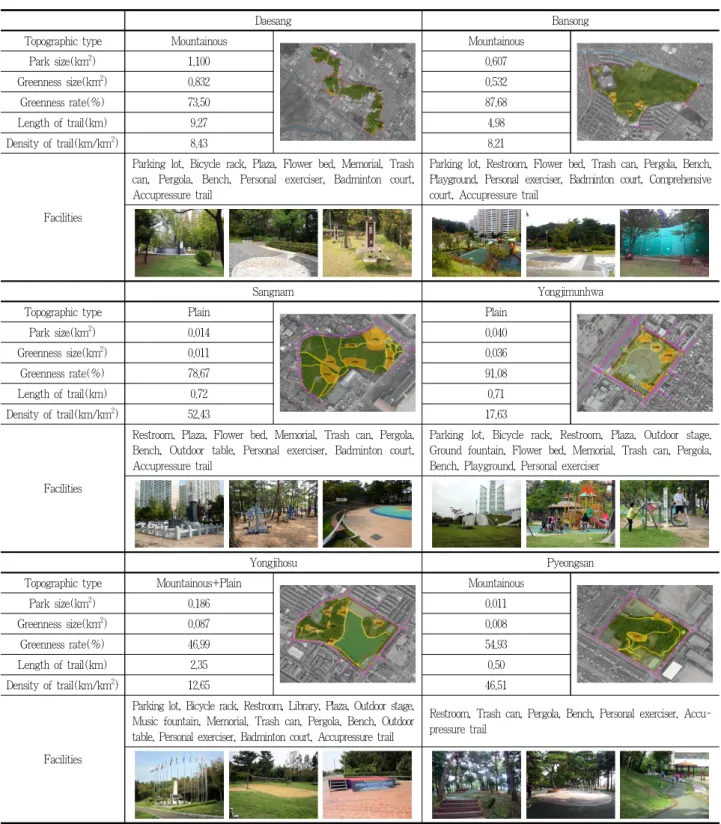 | | Daesang | | Bansong | |
|---|---|---|---|---|
| Topographic type | Mountainous | | Mountainous | |
| Park size($km^2$) | 1,100 | | 0,607 | |
| Greenness size($km^2$) | 0,832 | | 0,532 | |
| Greenness rate(%) | 73,50 | | 87,68 | |
| Length of trail(km) | 9,27 | | 4,98 | |
| Density of trail($km/km^2$) | 8,43 | | 8,21 | |
| Facilities | Parking lot, Bicycle rack, Plaza, Flower bed, Memorial, Trash can, Pergola, Bench, Personal exerciser, Badminton court, Accupressure trail | | Parking lot, Restroom, Flower bed, Trash can, Pergola, Bench, Playground, Personal exerciser, Badminton court, Comprehensive court, Accupressure trail | |
| | Sangnam | | Yongjimunhwa | |
| Topographic type | Plain | | Plain | |
| Park size($km^2$) | 0,014 | | 0,040 | |
| Greenness size($km^2$) | 0,011 | | 0,036 | |
| Greenness rate(%) | 78,67 | | 91,08 | |
| Length of trail(km) | 0,72 | | 0,71 | |
| Density of trail($km/km^2$) | 52,43 | | 17,63 | |
| Facilities | Restroom, Plaza, Flower bed, Memorial, Trash can, Pergola, Bench, Outdoor table, Personal exerciser, Badminton court, Accupressure trail | | Parking lot, Bicycle rack, Restroom, Plaza, Outdoor stage, Ground fountain, Flower bed, Memorial, Trash can, Pergola, Bench, Playground, Personal exerciser | |
| | Yongjihosu | | Pyeongsan | |
| Topographic type | Mountainous+Plain | | Mountainous | |
| Park size($km^2$) | 0,186 | | 0,011 | |
| Greenness size($km^2$) | 0,087 | | 0,008 | |
| Greenness rate(%) | 46,99 | | 54,93 | |
| Length of trail(km) | 2,35 | | 0,50 | |
| Density of trail($km/km^2$) | 12,65 | | 46,51 | |
| Facilities | Parking lot, Bicycle rack, Restroom, Library, Plaza, Outdoor stage, Music fountain, Memorial, Trash can, Pergola, Bench, Outdoor table, Personal exerciser, Badminton court, Accupressure trail | | Restroom, Trash can, Pergola, Bench, Personal exerciser, Accupressure trail | |